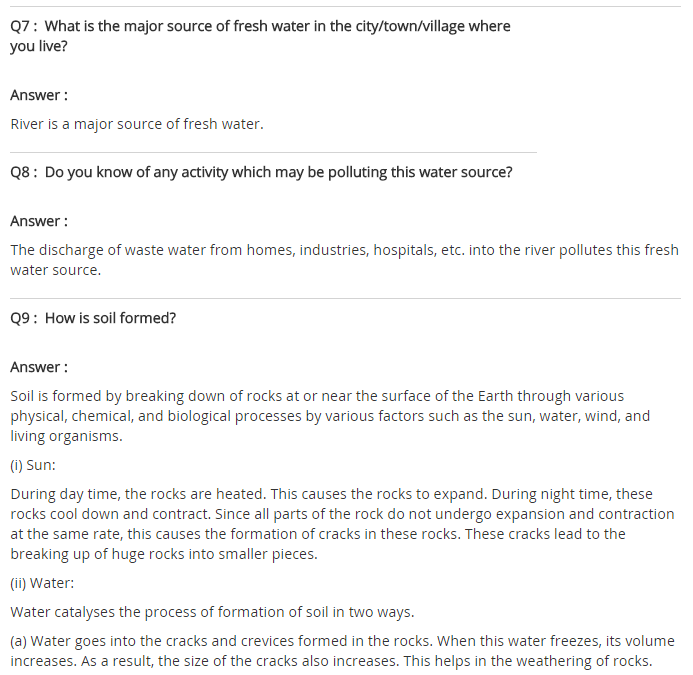 Q7 : What is the major source of fresh water in the city/town/village where you live?

Answer :

River is a major source of fresh water.

Q8 : Do you know of any activity which may be polluting this water source?

Answer :

The discharge of waste water from homes, industries, hospitals, etc. into the river pollutes this fresh water source.

Q9 : How is soil formed?

Answer :

Soil is formed by breaking down of rocks at or near the surface of the Earth through various physical, chemical, and biological processes by various factors such as the sun, water, wind, and living organisms.

(i) Sun:

During day time, the rocks are heated. This causes the rocks to expand. During night time, these rocks cool down and contract. Since all parts of the rock do not undergo expansion and contraction at the same rate, this causes the formation of cracks in these rocks. These cracks lead to the breaking up of huge rocks into smaller pieces.

(ii) Water:

Water catalyses the process of formation of soil in two ways.

(a) Water goes into the cracks and crevices formed in the rocks. When this water freezes, its volume increases. As a result, the size of the cracks also increases. This helps in the weathering of rocks.